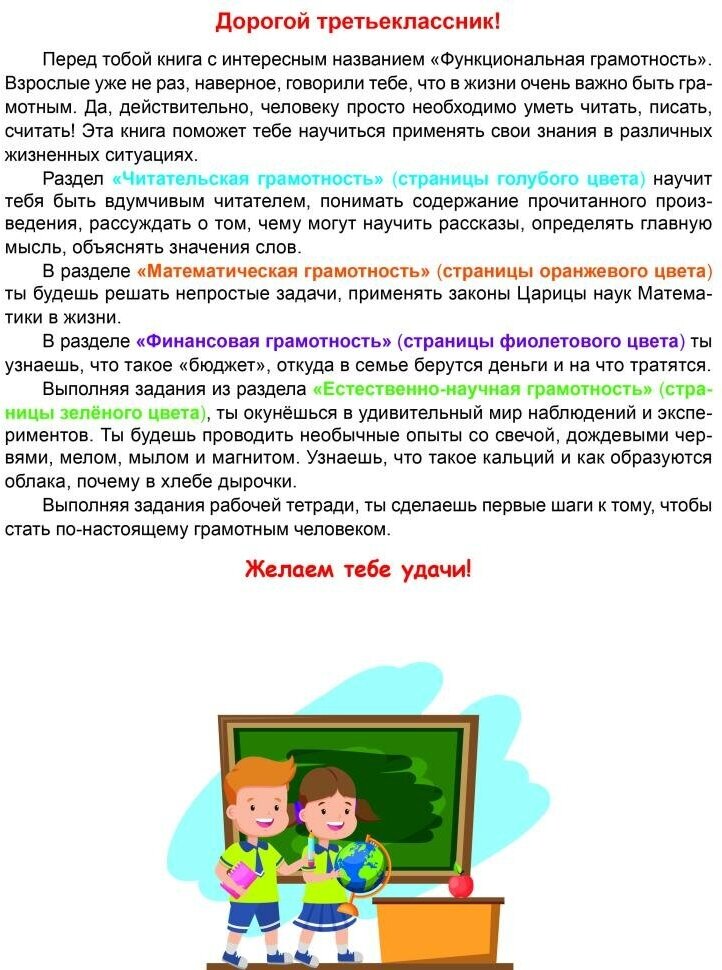 Дорогой третьеклассник!

Перед тобой книга с интересным названием «Функциональная грамотность». Взрослые уже не раз, наверное, говорили тебе, что в жизни очень важно быть грамотным. Да, действительно, человеку просто необходимо уметь читать, писать, считать! Эта книга поможет тебе научиться применять свои знания в различных жизненных ситуациях.

Раздел «Читательская грамотность» (страницы голубого цвета) научит тебя быть вдумчивым читателем, понимать содержание прочитанного произведения, рассуждать о том, чему могут научить рассказы, определять главную мысль, объяснять значения слов.

В разделе «Математическая грамотность» (страницы оранжевого цвета) ты будешь решать непростые задачи, применять законы Царицы наук Математики в жизни.

В разделе «Финансовая грамотность» (страницы фиолетового цвета) ты узнаешь, что такое «бюджет», откуда в семье берутся деньги и на что тратятся.

Выполняя задания из раздела «Естественно-научная грамотность» (страницы зелёного цвета), ты окунёшься в удивительный мир наблюдений и экспериментов. Ты будешь проводить необычные опыты со свечой, дождевыми червями, мелом, мылом и магнитом. Узнаешь, что такое кальций и как образуются облака, почему в хлебе дырочки.

Выполняя задания рабочей тетради, ты сделаешь первые шаги к тому, чтобы стать по-настоящему грамотным человеком.

Желаем тебе удачи!